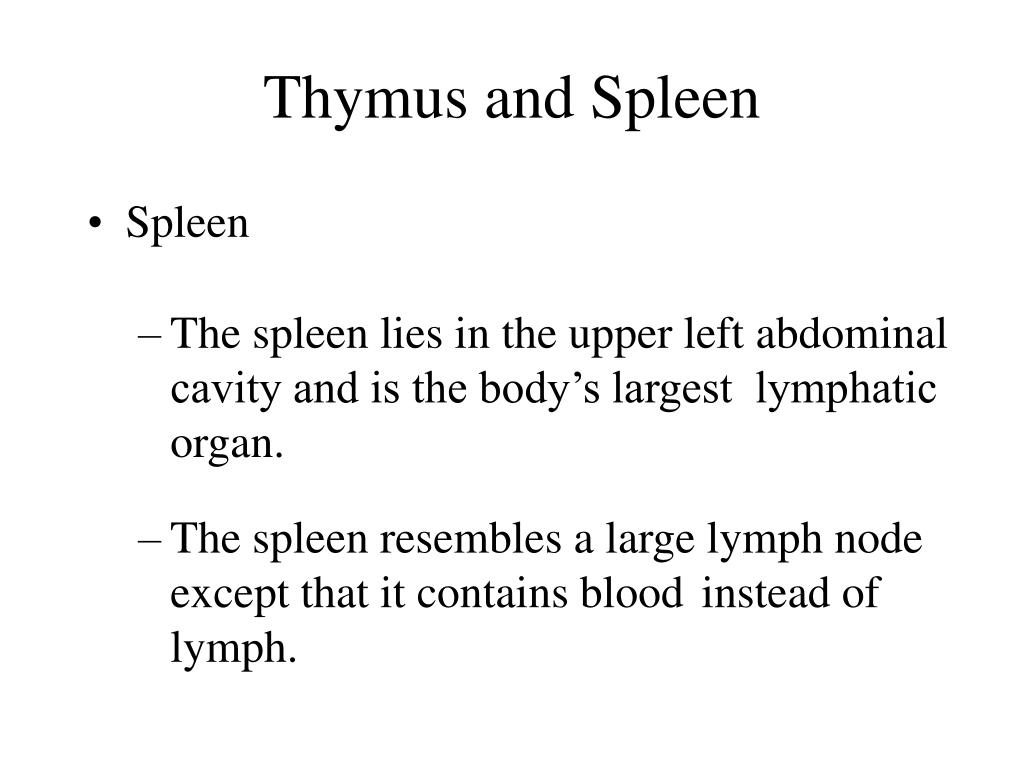 Thymus and Spleen

• Spleen

– The spleen lies in the upper left abdominal cavity and is the body’s largest lymphatic organ.

– The spleen resembles a large lymph node except that it contains blood instead of lymph.